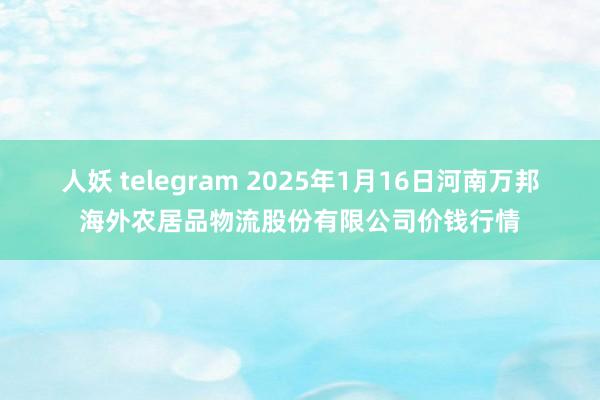 人妖 telegram 2025年1月16日河南万邦海外农居品物流股份有限公司价钱行情